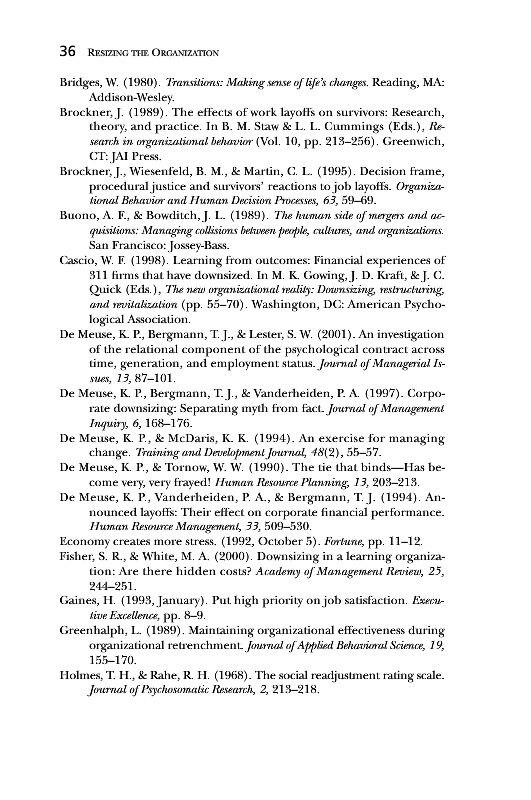 36 RESIZING THE ORGANIZATION

Bridges, W. (1980). Transitions: Making sense of life's changes. Reading, MA: Addison-Wesley.

Brockner, J. (1989). The effects of work layoffs on survivors: Research, theory, and practice. In B. M. Staw & L. L. Cummings (Eds.), Research in organizational behavior (Vol. 10, pp. 213–256). Greenwich, CT: JAI Press.

Brockner, J., Wiesenfeld, B. M., & Martin, C. L. (1995). Decision frame, procedural justice and survivors' reactions to job layoffs. Organizational Behavior and Human Decision Processes, 63, 59–69.

Buono, A. F., & Bowditch, J. L. (1989). The human side of mergers and acquisitions: Managing collisions between people, cultures, and organizations. San Francisco: Jossey-Bass.

Cascio, W. F. (1998). Learning from outcomes: Financial experiences of 311 firms that have downsized. In M. K. Gowing, J. D. Kraft, & J. C. Quick (Eds.), The new organizational reality: Downsizing, restructuring, and revitalization (pp. 55–70). Washington, DC: American Psychological Association.

De Meuse, K. P., Bergmann, T. J., & Lester, S. W. (2001). An investigation of the relational component of the psychological contract across time, generation, and employment status. Journal of Managerial Issues, 13, 87–101.

De Meuse, K. P., Bergmann, T. J., & Vanderheiden, P. A. (1997). Corporate downsizing: Separating myth from fact. Journal of Management Inquiry, 6, 168–176.

De Meuse, K. P., & McDaris, K. K. (1994). An exercise for managing change. Training and Development Journal, 48(2), 55–57.

De Meuse, K. P., & Tornow, W. W. (1990). The tie that binds—Has become very, very frayed! Human Resource Planning, 13, 203–213.

De Meuse, K. P., Vanderheiden, P. A., & Bergmann, T. J. (1994). Announced layoffs: Their effect on corporate financial performance. Human Resource Management, 33, 509–530.

Economy creates more stress. (1992, October 5). Fortune, pp. 11–12.

Fisher, S. R., & White, M. A. (2000). Downsizing in a learning organization: Are there hidden costs? Academy of Management Review, 25, 244–251.

Gaines, H. (1993, January). Put high priority on job satisfaction. Executive Excellence, pp. 8–9.

Greenhalph, L. (1989). Maintaining organizational effectiveness during organizational retrenchment. Journal of Applied Behavioral Science, 19, 155–170.

Holmes, T. H., & Rahe, R. H. (1968). The social readjustment rating scale. Journal of Psychosomatic Research, 2, 213–218.